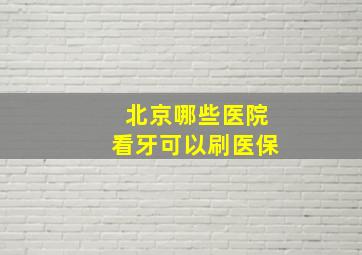 北京哪些医院
看牙可以刷医保